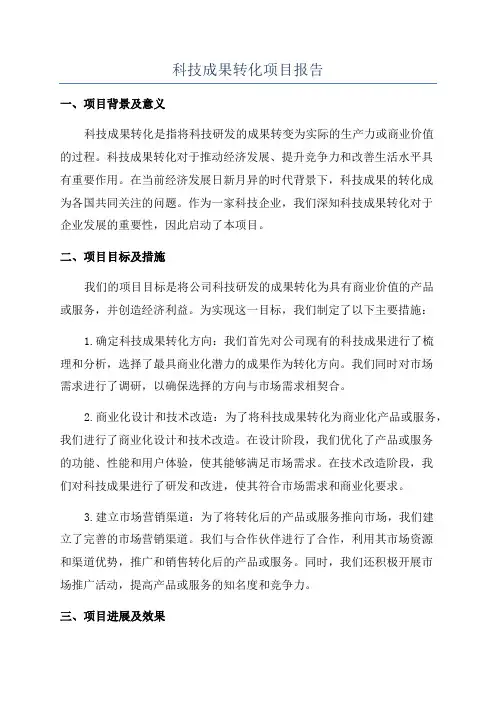 科技成果转化项目报告

一、项目背景及意义

科技成果转化是指将科技研发的成果转变为实际的生产力或商业价值的过程。科技成果转化对于推动经济发展、提升竞争力和改善生活水平具有重要作用。在当前经济发展日新月异的时代背景下，科技成果的转化成为各国共同关注的问题。作为一家科技企业，我们深知科技成果转化对于企业发展的重要性，因此启动了本项目。

二、项目目标及措施

我们的项目目标是将公司科技研发的成果转化为具有商业价值的产品或服务，并创造经济利益。为实现这一目标，我们制定了以下主要措施：

1.确定科技成果转化方向：我们首先对公司现有的科技成果进行了梳理和分析，选择了最具商业化潜力的成果作为转化方向。我们同时对市场需求进行了调研，以确保选择的方向与市场需求相契合。

2.商业化设计和技术改造：为了将科技成果转化为商业化产品或服务，我们进行了商业化设计和技术改造。在设计阶段，我们优化了产品或服务的功能、性能和用户体验，使其能够满足市场需求。在技术改造阶段，我们对科技成果进行了研发和改进，使其符合市场需求和商业化要求。

3.建立市场营销渠道：为了将转化后的产品或服务推向市场，我们建立了完善的市场营销渠道。我们与合作伙伴进行了合作，利用其市场资源和渠道优势，推广和销售转化后的产品或服务。同时，我们还积极开展市场推广活动，提高产品或服务的知名度和竞争力。

三、项目进展及效果